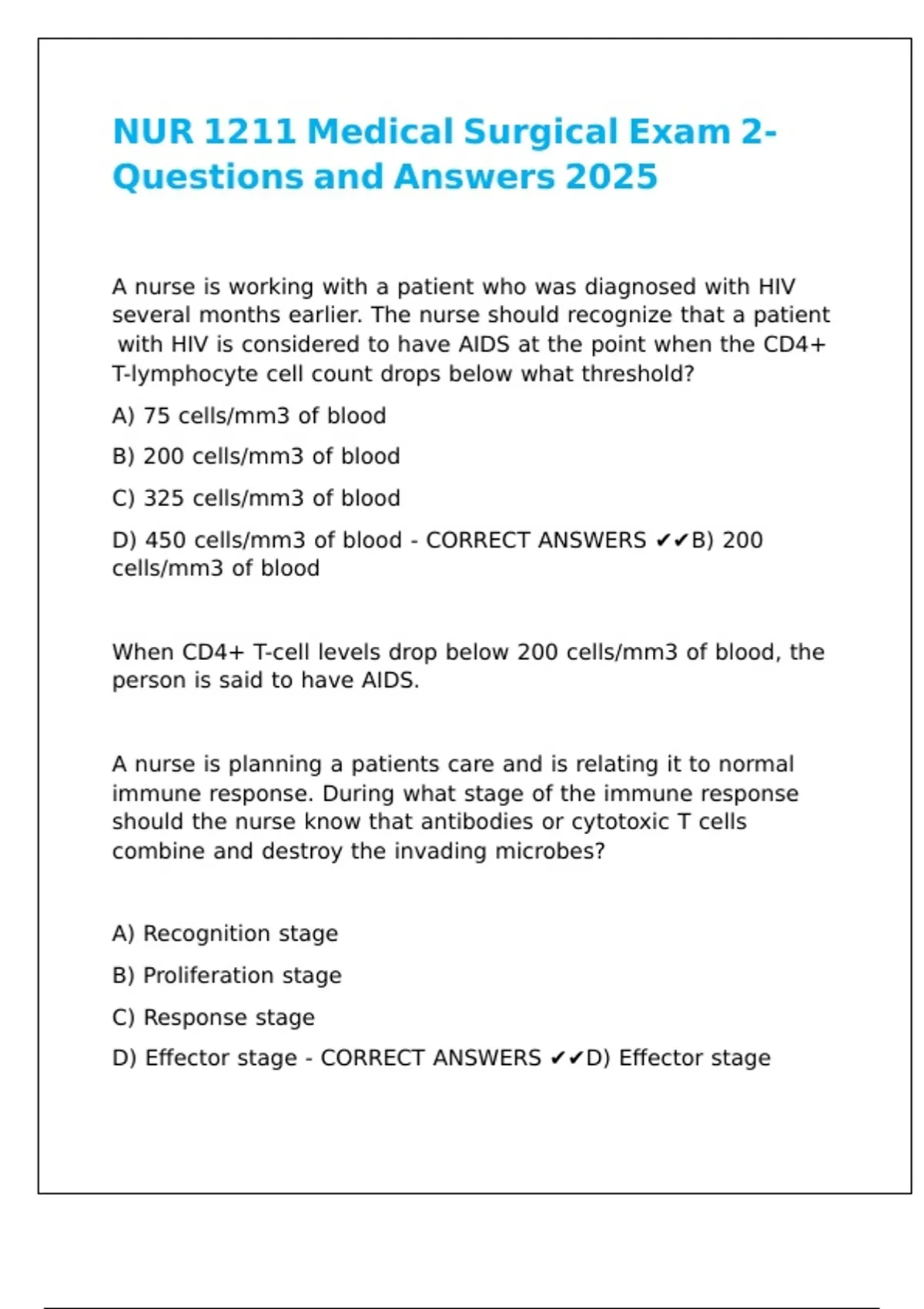 NUR 1211 Medical Surgical Exam 2- Questions and Answers 2025

A nurse is working with a patient who was diagnosed with HIV several months earlier. The nurse should recognize that a patient with HIV is considered to have AIDS at the point when the CD4+ T-lymphocyte cell count drops below what threshold?

A) 75 cells/mm3 of blood

B) 200 cells/mm3 of blood

C) 325 cells/mm3 of blood

D) 450 cells/mm3 of blood - CORRECT ANSWERS ✔✔B) 200 cells/mm3 of blood

When CD4+ T-cell levels drop below 200 cells/mm3 of blood, the person is said to have AIDS.

A nurse is planning a patients care and is relating it to normal immune response. During what stage of the immune response should the nurse know that antibodies or cytotoxic T cells combine and destroy the invading microbes?

A) Recognition stage

B) Proliferation stage

C) Response stage

D) Effector stage - CORRECT ANSWERS ✔✔D) Effector stage